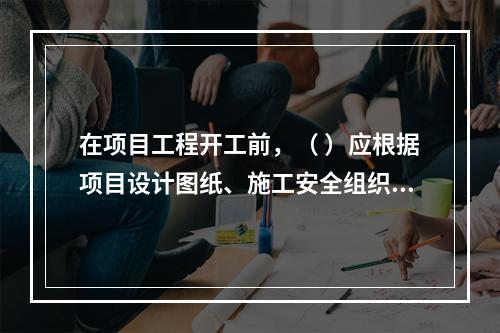 在项目工程开工前，（）应根据项目设计图纸、施工安全组织...